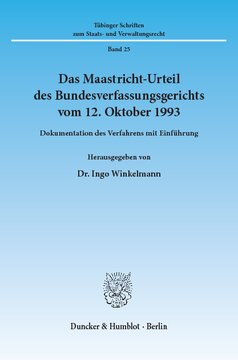 Tübinger Schriften
zum Staats- und Verwaltungsrecht

Band 25

Das Maastricht-Urteil
des Bundesverfassungsgerichts
vom 12. Oktober 1993

Dokumentation des Verfahrens mit Einführung

Herausgegeben von

Dr. Ingo Winkelmann

Duncker & Humblot · Berlin